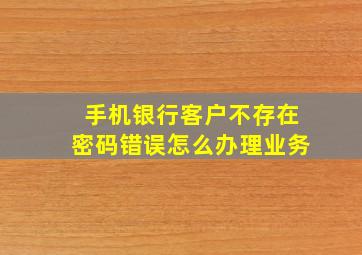 手机银行客户不存在
密码错误怎么办理业务